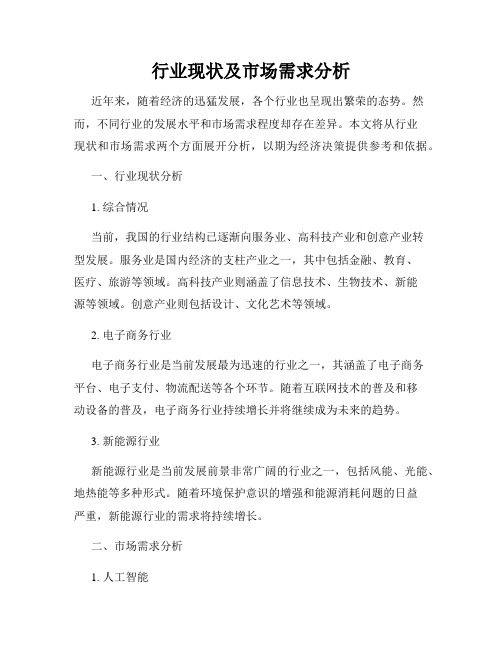 行业现状及市场需求分析

近年来，随着经济的迅猛发展，各个行业也呈现出繁荣的态势。然而，不同行业的发展水平和市场需求程度却存在差异。本文将从行业现状和市场需求两个方面展开分析，以期为经济决策提供参考和依据。

一、行业现状分析

1. 综合情况

当前，我国的行业结构已逐渐向服务业、高科技产业和创意产业转型发展。服务业是国内经济的支柱产业之一，其中包括金融、教育、医疗、旅游等领域。高科技产业则涵盖了信息技术、生物技术、新能源等领域。创意产业则包括设计、文化艺术等领域。

2. 电子商务行业

电子商务行业是当前发展最为迅速的行业之一，其涵盖了电子商务平台、电子支付、物流配送等各个环节。随着互联网技术的普及和移动设备的普及，电子商务行业持续增长并将继续成为未来的趋势。

3. 新能源行业

新能源行业是当前发展前景非常广阔的行业之一，包括风能、光能、地热能等多种形式。随着环境保护意识的增强和能源消耗问题的日益严重，新能源行业的需求将持续增长。

二、市场需求分析

1. 人工智能